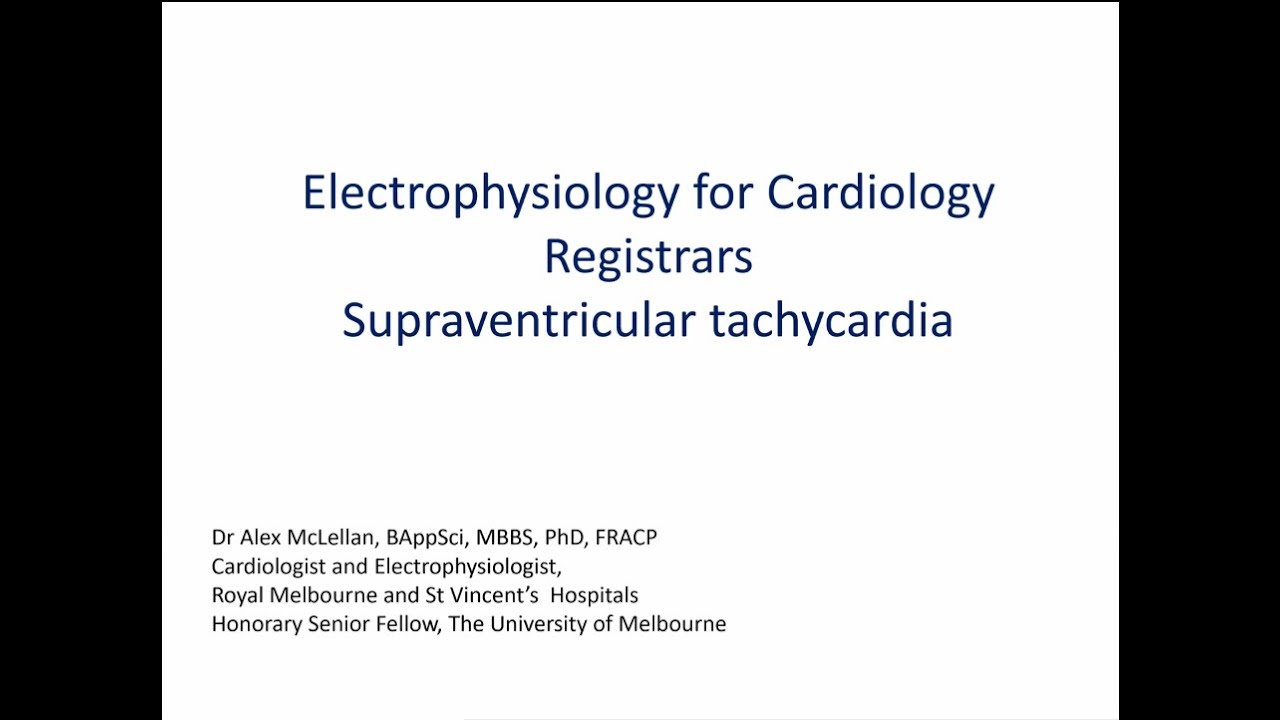 Electrophysiology for Cardiology Registrars
Supraventricular tachycardia

Dr Alex McLellan, BAppSci, MBBS, PhD, FRACP
Cardiologist and Electrophysiologist,
Royal Melbourne and St Vincent's Hospitals
Honorary Senior Fellow, The University of Melbourne